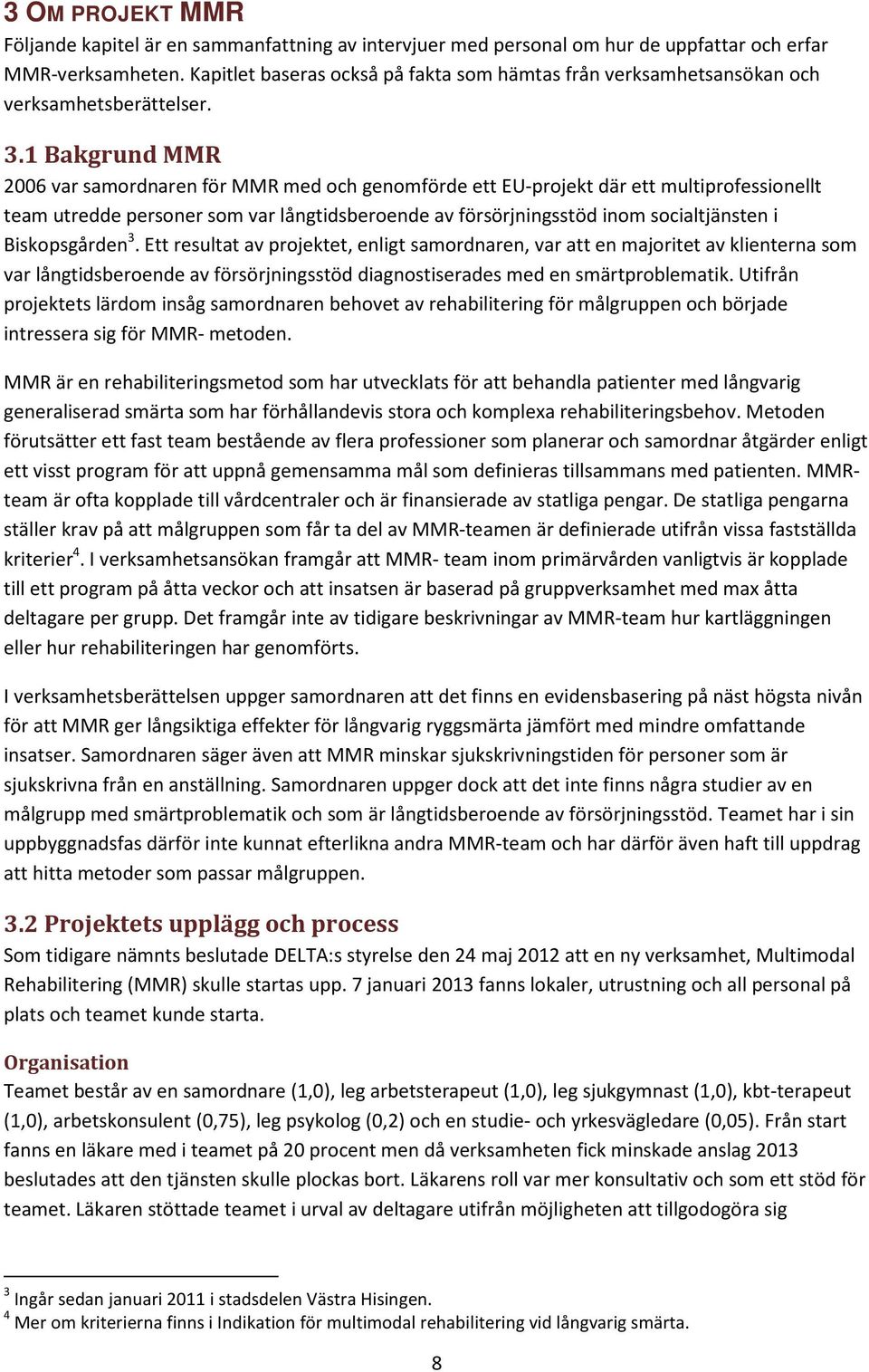 3 OM PROJEKT MMR
Följande kapitel är en sammanfattning av intervjuer med personal om hur de uppfattar och erfar MMR-verksamheten. Kapitlet baseras också på fakta som hämtas från verksamhetsansökan och verksamhetsberättelser.

3.1 Bakgrund MMR
2006 var samordnaren för MMR med och genomförde ett EU-projekt där ett multiprofessionellt team utredde personer som var långtidsberoende av försörjningsstöd inom socialtjänsten i Biskopsgården$^3$. Ett resultat av projektet, enligt samordnaren, var att en majoritet av klienterna som var långtidsberoende av försörjningsstöd diagnostiserades med en smärtproblematik. Utifrån projektets lärdom insåg samordnaren behovet av rehabilitering för målgruppen och började intressera sig för MMR- metoden.

MMR är en rehabiliteringsmetod som har utvecklats för att behandla patienter med långvarig generaliserad smärta som har förhållandevis stora och komplexa rehabiliteringsbehov. Metoden förutsätter ett fast team bestående av flera professioner som planerar och samordnar åtgärder enligt ett visst program för att uppnå gemensamma mål som definieras tillsammans med patienten. MMR-team är ofta kopplade till vårdcentraler och är finansierade av statliga pengar. De statliga pengarna ställer krav på att målgruppen som får ta del av MMR-teamen är definierade utifrån vissa fastställda kriterier$^4$. I verksamhetsansökan framgår att MMR- team inom primärvården vanligtvis är kopplade till ett program på åtta veckor och att insatsen är baserad på gruppverksamhet med max åtta deltagare per grupp. Det framgår inte av tidigare beskrivningar av MMR-team hur kartläggningen eller hur rehabiliteringen har genomförts.

I verksamhetsberättelsen uppger samordnaren att det finns en evidensbasering på näst högsta nivån för att MMR ger långsiktiga effekter för långvarig ryggsmärta jämfört med mindre omfattande insatser. Samordnaren säger även att MMR minskar sjukskrivningstiden för personer som är sjukskrivna från en anställning. Samordnaren uppger dock att det inte finns några studier av en målgrupp med smärtproblematik och som är långtidsberoende av försörjningsstöd. Teamet har i sin uppbyggnadsfas därför inte kunnat efterlikna andra MMR-team och har därför även haft till uppdrag att hitta metoder som passar målgruppen.

3.2 Projektets upplägg och process
Som tidigare nämnts beslutade DELTA:s styrelse den 24 maj 2012 att en ny verksamhet, Multimodal Rehabilitering (MMR) skulle startas upp. 7 januari 2013 fanns lokaler, utrustning och all personal på plats och teamet kunde starta.

Organisation
Teamet består av en samordnare (1,0), leg arbetsterapeut (1,0), leg sjukgymnast (1,0), kbt-terapeut (1,0), arbetskonsulent (0,75), leg psykolog (0,2) och en studie- och yrkesvägledare (0,05). Från start fanns en läkare med i teamet på 20 procent men då verksamheten fick minskade anslag 2013 beslutades att den tjänsten skulle plockas bort. Läkarens roll var mer konsultativ och som ett stöd för teamet. Läkaren stöttade teamet i urval av deltagare utifrån möjligheten att tillgodogöra sig

$^3$ Ingår sedan januari 2011 i stadsdelen Västra Hisingen.
$^4$ Mer om kriterierna finns i Indikation för multimodal rehabilitering vid långvarig smärta.

8